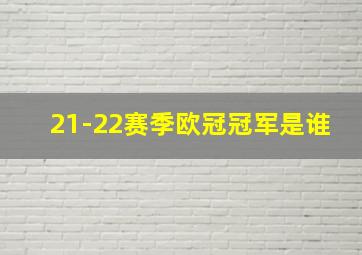 21-22赛季欧冠冠军是谁